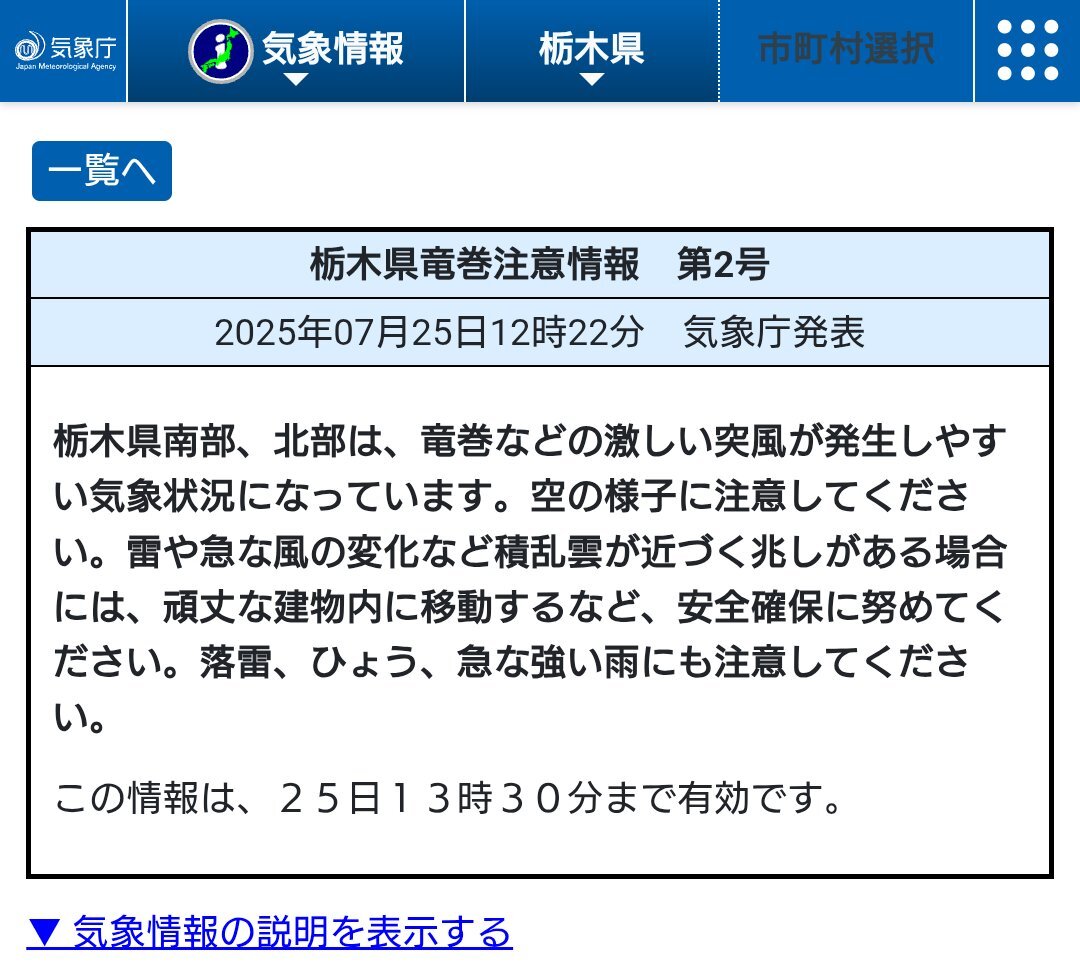 気象庁
Japan Meteorological Agency

気象情報

栃木県

市町村選択

一覧へ

栃木県竜巻注意情報　第2号

2025年07月25日12時22分　気象庁発表

栃木県南部、北部は、竜巻などの激しい突風が発生しやすい気象状況になっています。空の様子に注意してください。雷や急な風の変化など積乱雲が近づく兆しがある場合には、頑丈な建物内に移動するなど、安全確保に努めてください。落雷、ひょう、急な強い雨にも注意してください。

この情報は、２５日１３時３０分まで有効です。

▼ 気象情報の説明を表示する